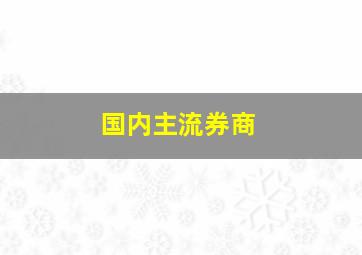 国内主流券商